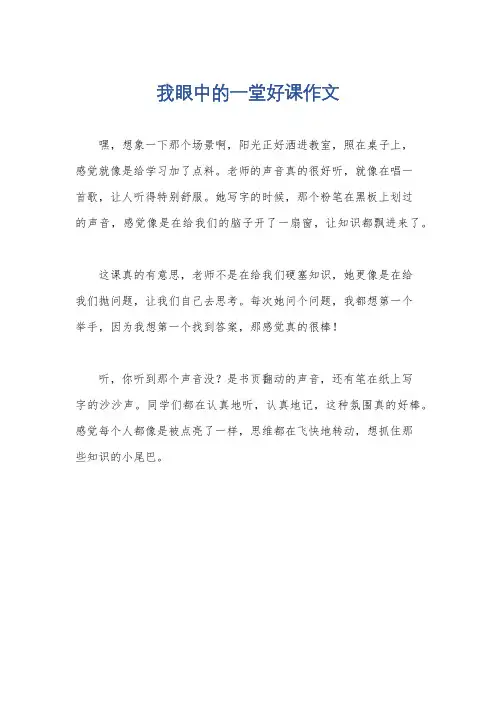 我眼中的一堂好课作文

嘿，想象一下那个场景啊，阳光正好洒进教室，照在桌子上，感觉就像是给学习加了点料。老师的声音真的很好听，就像在唱一首歌，让人听得特别舒服。她写字的时候，那个粉笔在黑板上划过的声音，感觉像是在给我们的脑子开了一扇窗，让知识都飘进来了。

这课真的有意思，老师不是在给我们硬塞知识，她更像是在给我们抛问题，让我们自己去思考。每次她问个问题，我都想第一个举手，因为我想第一个找到答案，那感觉真的很棒！

听，你听到那个声音没？是书页翻动的声音，还有笔在纸上写字的沙沙声。同学们都在认真地听，认真地记，这种氛围真的好棒。感觉每个人都像是被点亮了一样，思维都在飞快地转动，想抓住那些知识的小尾巴。